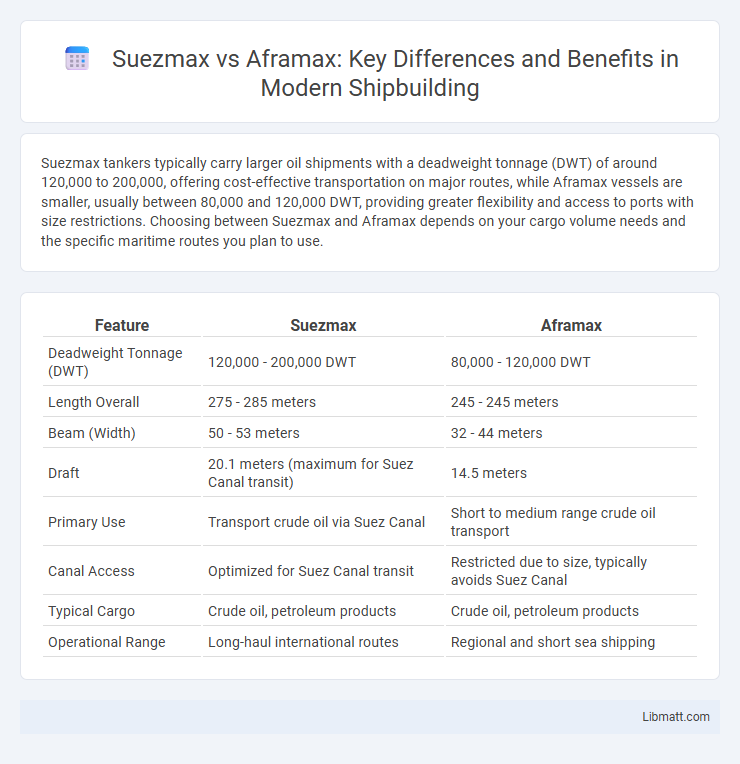 Suezmax vs Aframax: Key Differences and Benefits in Modern Shipbuilding

Suezmax tankers typically carry larger oil shipments with a deadweight tonnage (DWT) of around 120,000 to 200,000, offering cost-effective transportation on major routes, while Aframax vessels are smaller, usually between 80,000 and 120,000 DWT, providing greater flexibility and access to ports with size restrictions. Choosing between Suezmax and Aframax depends on your cargo volume needs and the specific maritime routes you plan to use.

| Feature | Suezmax | Aframax |
|---|---|---|
| Deadweight Tonnage (DWT) | 120,000 - 200,000 DWT | 80,000 - 120,000 DWT |
| Length Overall | 275 - 285 meters | 245 - 245 meters |
| Beam (Width) | 50 - 53 meters | 32 - 44 meters |
| Draft | 20.1 meters (maximum for Suez Canal transit) | 14.5 meters |
| Primary Use | Transport crude oil via Suez Canal | Short to medium range crude oil transport |
| Canal Access | Optimized for Suez Canal transit | Restricted due to size, typically avoids Suez Canal |
| Typical Cargo | Crude oil, petroleum products | Crude oil, petroleum products |
| Operational Range | Long-haul international routes | Regional and short sea shipping |

Libmatt.com